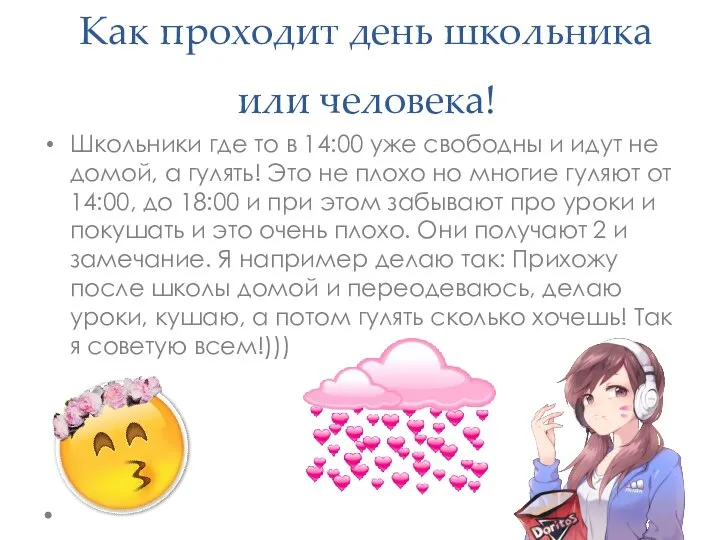 Как проходит день школьника или человека!

• Школьники где то в 14:00 уже свободны и идут не домой, а гулять! Это не плохо но многие гуляют от 14:00, до 18:00 и при этом забывают про уроки и покушать и это очень плохо. Они получают 2 и замечание. Я например делаю так: Прихожу после школы домой и переодеваюсь, делаю уроки, кушаю, а потом гулять сколько хочешь! Так я советую всем!)))

•

Doritos